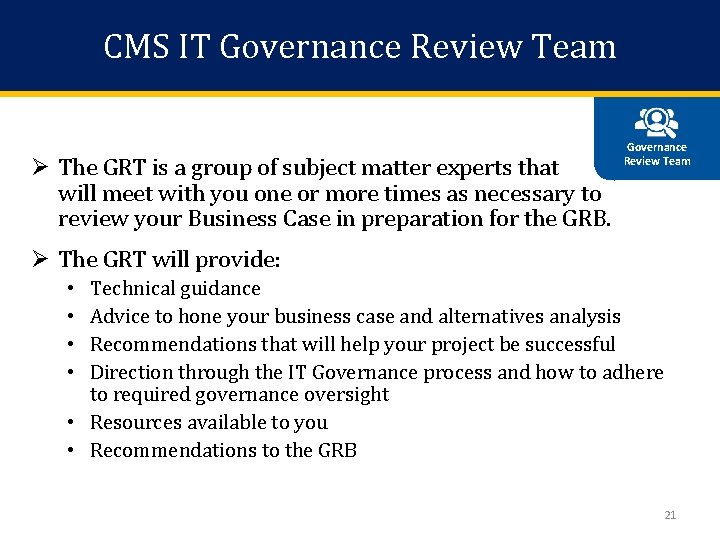 CMS IT Governance Review Team

Governance Review Team

➢ The GRT is a group of subject matter experts that will meet with you one or more times as necessary to review your Business Case in preparation for the GRB.

➢ The GRT will provide:
• Technical guidance
• Advice to hone your business case and alternatives analysis
• Recommendations that will help your project be successful
• Direction through the IT Governance process and how to adhere to required governance oversight
• Resources available to you
• Recommendations to the GRB

21